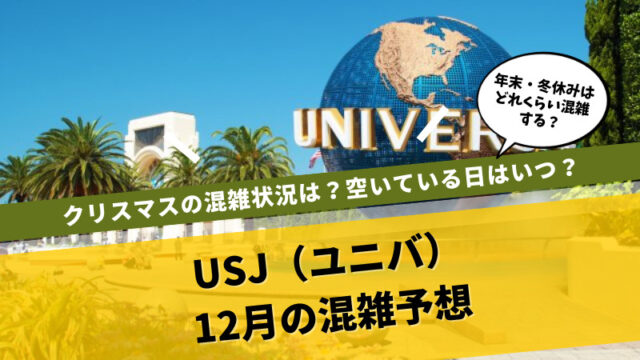 UNIVER

年末・冬休みはどれくらい混雑する？

クリスマスの混雑状況は？空いている日はいつ？

USJ（ユニバ）
12月の混雑予想